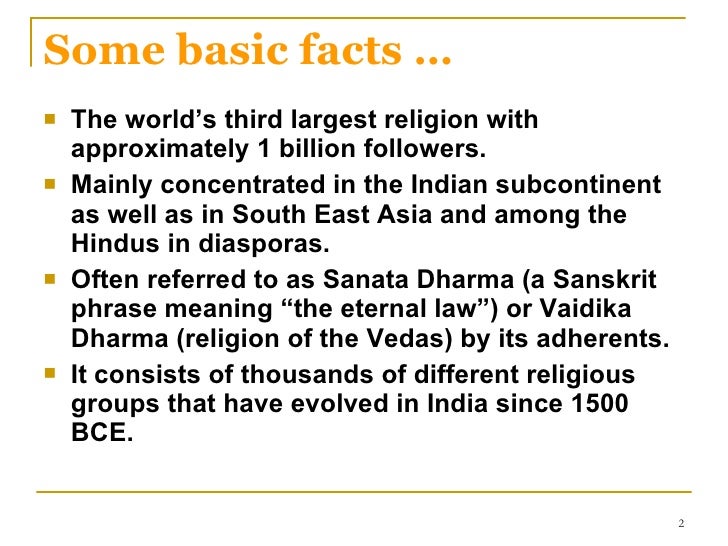 Some basic facts ...

• The world's third largest religion with approximately 1 billion followers.
• Mainly concentrated in the Indian subcontinent as well as in South East Asia and among the Hindus in diasporas.
• Often referred to as Sanata Dharma (a Sanskrit phrase meaning "the eternal law") or Vaidika Dharma (religion of the Vedas) by its adherents.
• It consists of thousands of different religious groups that have evolved in India since 1500 BCE.

2